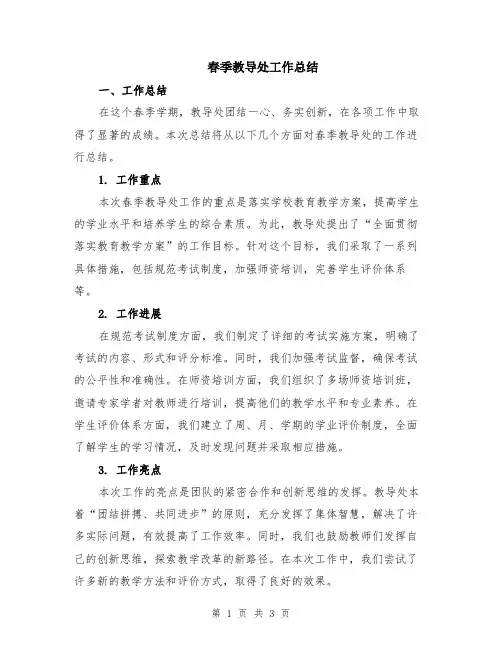 春季教导处工作总结

一、工作总结

在这个春季学期，教导处团结一心、务实创新，在各项工作中取得了显著的成绩。本次总结将从以下几个方面对春季教导处的工作进行总结。

1. 工作重点

本次春季教导处工作的重点是落实学校教育教学方案，提高学生的学业水平和培养学生的综合素质。为此，教导处提出了“全面贯彻落实教育教学方案”的工作目标。针对这个目标，我们采取了一系列具体措施，包括规范考试制度，加强师资培训，完善学生评价体系等。

2. 工作进展

在规范考试制度方面，我们制定了详细的考试实施方案，明确了考试的内容、形式和评分标准。同时，我们加强考试监督，确保考试的公平性和准确性。在师资培训方面，我们组织了多场师资培训班，邀请专家学者对教师进行培训，提高他们的教学水平和专业素养。在学生评价体系方面，我们建立了周、月、学期的学业评价制度，全面了解学生的学习情况，及时发现问题并采取相应措施。

3. 工作亮点

本次工作的亮点是团队的紧密合作和创新思维的发挥。教导处本着“团结拼搏、共同进步”的原则，充分发挥了集体智慧，解决了许多实际问题，有效提高了工作效率。同时，我们也鼓励教师们发挥自己的创新思维，探索教学改革的新路径。在本次工作中，我们尝试了许多新的教学方法和评价方式，取得了良好的效果。

第 1 页 共 3 页